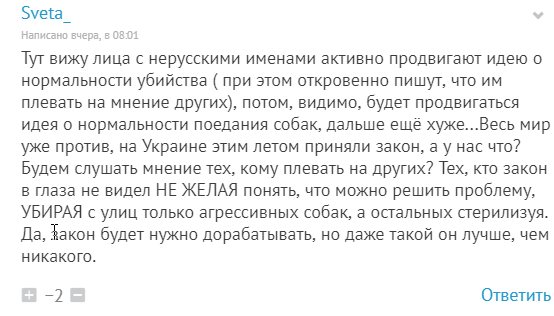 Sveta_

Написано вчера, в 08:01

Тут вижу лица с нерусскими именами активно продвигают идею о нормальности убийства ( при этом откровенно пишут, что им плевать на мнение других), потом, видимо, будет продвигаться идея о нормальности поедания собак, дальше ещё хуже...Весь мир уже против, на Украине этим летом приняли закон, а у нас что? Будем слушать мнение тех, кому плевать на других? Тех, кто закон в глаза не видел НЕ ЖЕЛАЯ понять, что можно решить проблему, УБИРАЯ с улиц только агрессивных собак, а остальных стерилизуя. Да, закон будет нужно дорабатывать, но даже такой он лучше, чем никакого.

−2

Ответить